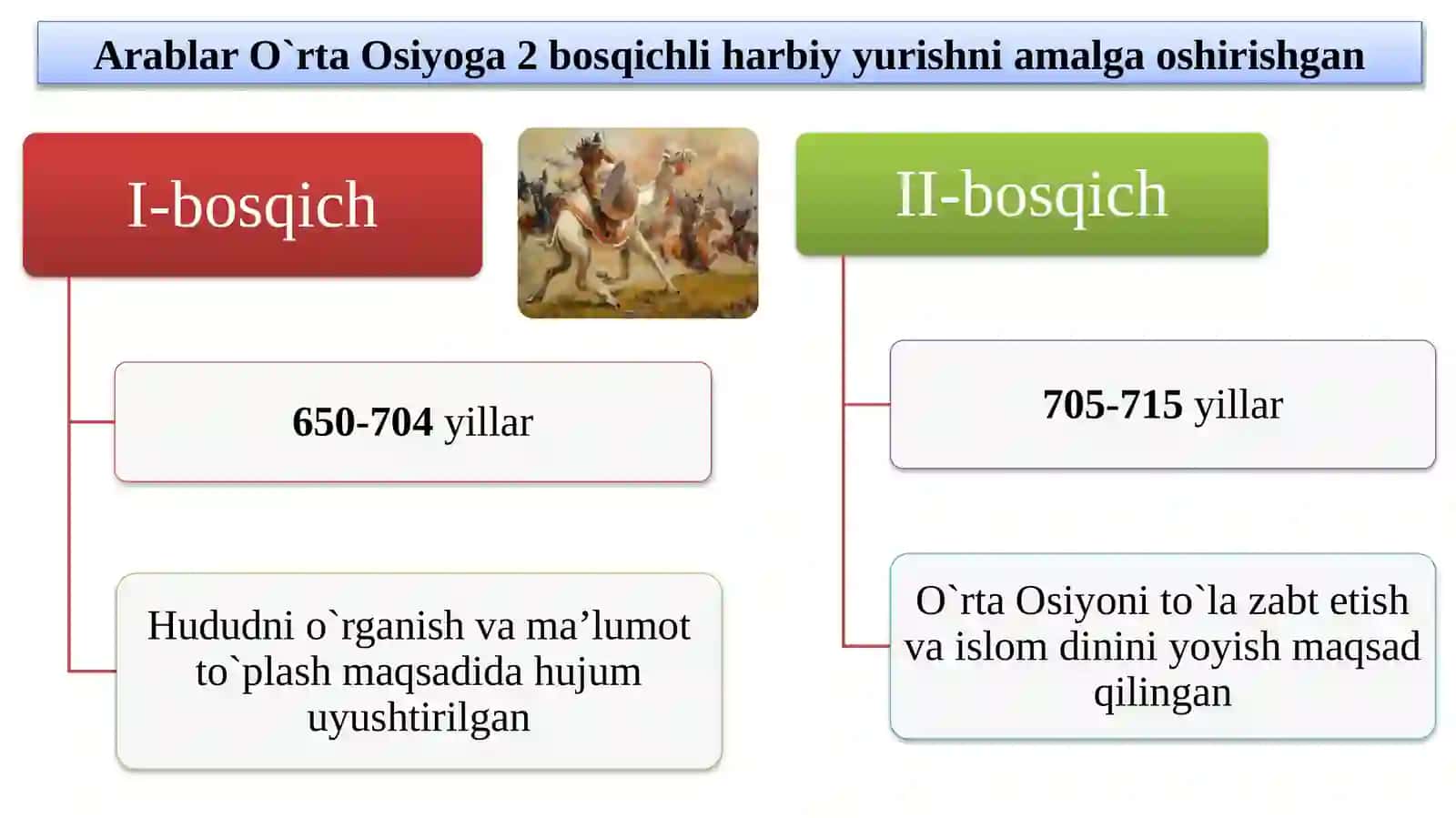 Arablar O`rta Osiyoga 2 bosqichli harbiy yurishni amalga oshirishgan

I-bosqich

650-704 yillar

Hududni o`rganish va ma’lumot to`plash maqsadida hujum uyushtirilgan

II-bosqich

705-715 yillar

O`rta Osiyoni to`la zabt etish va islom dinini yoyish maqsad qilingan